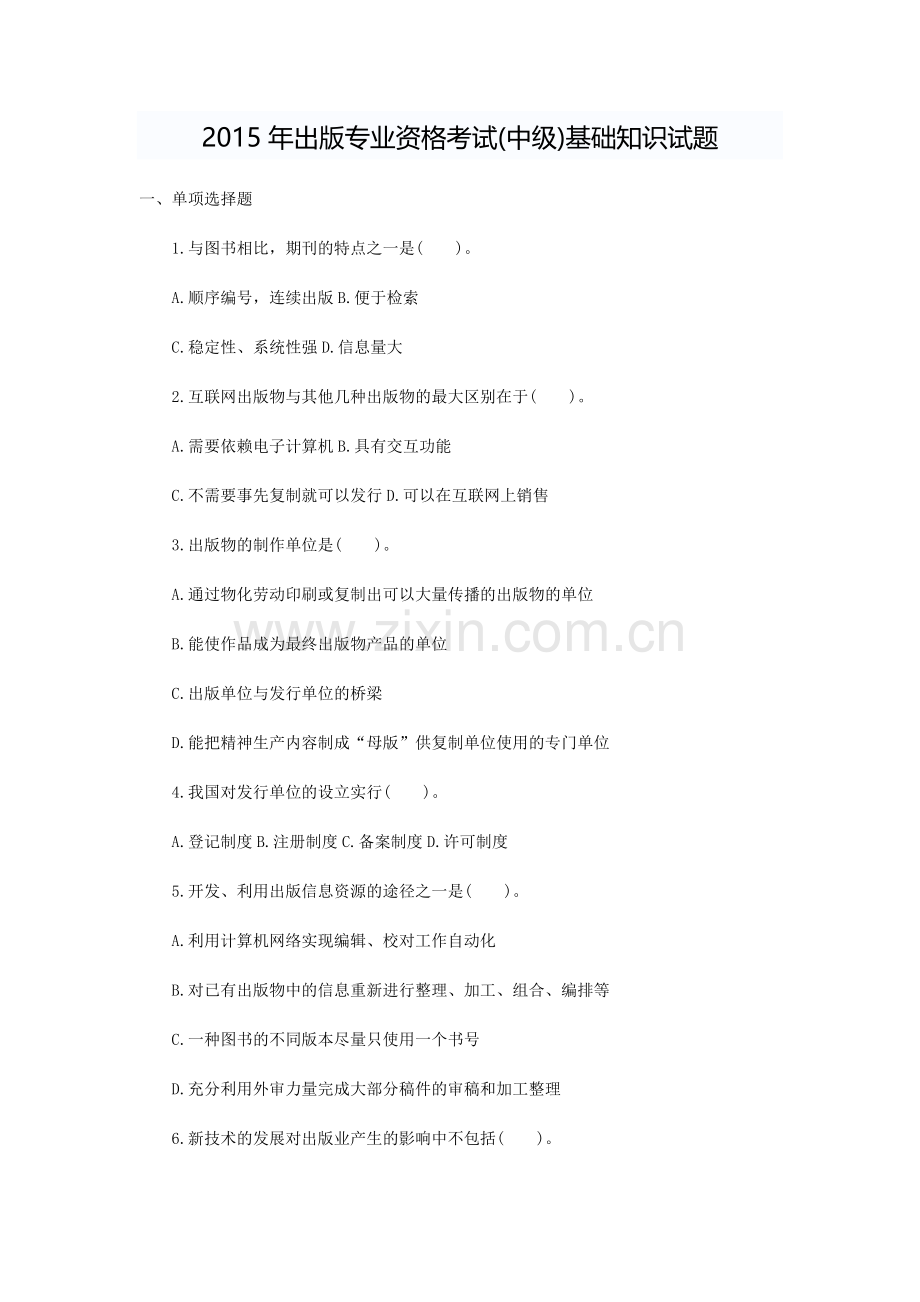 2015 年出版专业资格考试(中级)基础知识试题

一、单项选择题

1.与图书相比，期刊的特点之一是(　　)。

A.顺序编号，连续出版 B.便于检索

C.稳定性、系统性强 D.信息量大

2.互联网出版物与其他几种出版物的最大区别在于(　　)。

A.需要依赖电子计算机 B.具有交互功能

C.不需要事先复制就可以发行 D.可以在互联网上销售

3.出版物的制作单位是(　　)。

A.通过物化劳动印刷或复制出可以大量传播的出版物的单位

B.能使作品成为最终出版物产品的单位

C.出版单位与发行单位的桥梁

D.能把精神生产内容制成“母版”供复制单位使用的专门单位

4.我国对发行单位的设立实行(　　)。

A.登记制度 B.注册制度 C.备案制度 D.许可制度

5.开发、利用出版信息资源的途径之一是(　　)。

A.利用计算机网络实现编辑、校对工作自动化

B.对已有出版物中的信息重新进行整理、加工、组合、编排等

C.一种图书的不同版本尽量只使用一个书号

D.充分利用外审力量完成大部分稿件的审稿和加工整理

6.新技术的发展对出版业产生的影响中不包括(　　)。

zixin.com.cn